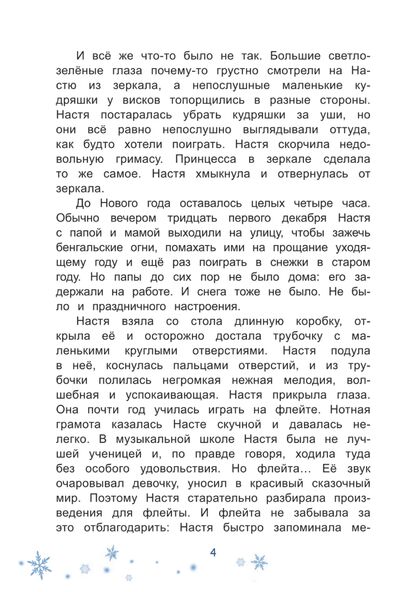 И всё же что-то было не так. Большие светло-зелёные глаза почему-то грустно смотрели на Настю из зеркала, а непослушные маленькие кудряшки у висков топорщились в разные стороны. Настя постаралась убрать кудряшки за уши, но они всё равно непослушно выглядывали оттуда, как будто хотели поиграть. Настя скорчила недовольную гримасу. Принцесса в зеркале сделала то же самое. Настя хмыкнула и отвернулась от зеркала.

До Нового года оставалось целых четыре часа. Обычно вечером тридцать первого декабря Настя с папой и мамой выходили на улицу, чтобы зажечь бенгальские огни, помахать ими на прощание уходящему году и ещё раз поиграть в снежки в старом году. Но папы до сих пор не было дома: его задержали на работе. И снега тоже не было. Не было и праздничного настроения.

Настя взяла со стола длинную коробку, открыла её и осторожно достала трубочку с маленькими круглыми отверстиями. Настя подула в неё, коснулась пальцами отверстий, и из трубочки полилась негромкая нежная мелодия, волшебная и успокаивающая. Настя прикрыла глаза. Она почти год училась играть на флейте. Нотная грамота казалась Насте скучной и давалась нелегко. В музыкальной школе Настя была не лучшей ученицей и, по правде говоря, ходила туда без особого удовольствия. Но флейта... Её звук очаровывал девочку, уносил в красивый сказочный мир. Поэтому Настя старательно разбирала произведения для флейты. И флейта не забывала за это отблагодарить: Настя быстро запоминала ме-

4